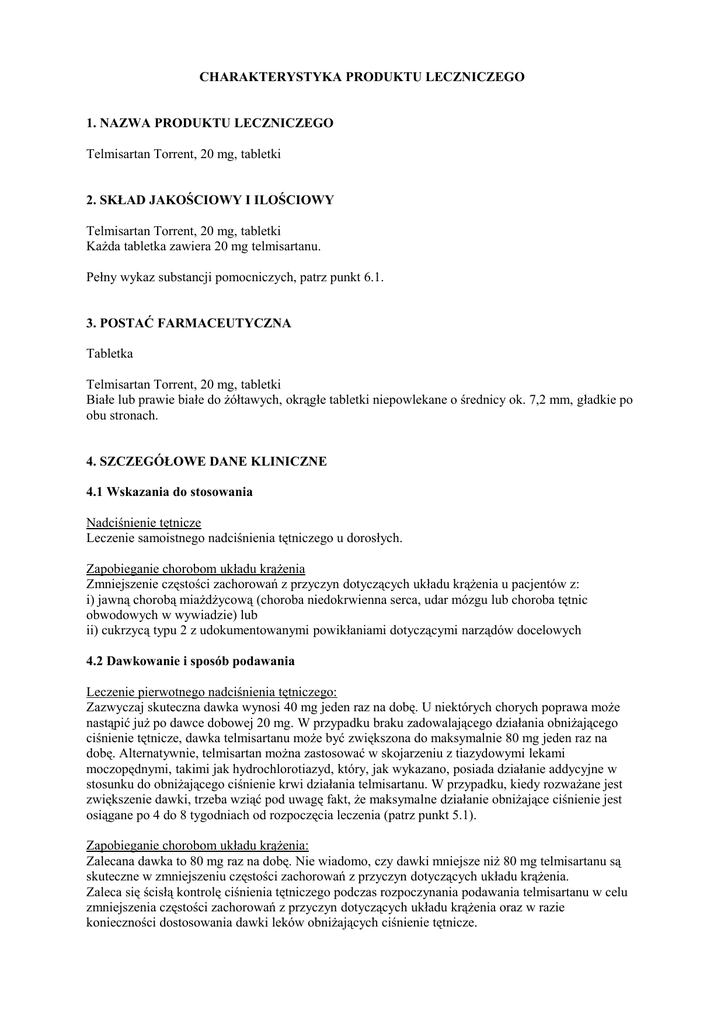 CHARAKTERYSTYKA PRODUKTU LECZNICZEGO

1. NAZWA PRODUKTU LECZNICZEGO

Telmisartan Torrent, 20 mg, tabletki

2. SKŁAD JAKOŚCIOWY I ILOŚCIOWY

Telmisartan Torrent, 20 mg, tabletki
Każda tabletka zawiera 20 mg telmisartanu.

Pełny wykaz substancji pomocniczych, patrz punkt 6.1.

3. POSTAĆ FARMACEUTYCZNA

Tabletka

Telmisartan Torrent, 20 mg, tabletki
Białe lub prawie białe do żółtawych, okrągłe tabletki niepowlekane o średnicy ok. 7,2 mm, gładkie po obu stronach.

4. SZCZEGÓŁOWE DANE KLINICZNE

4.1 Wskazania do stosowania

Nadciśnienie tętnicze
Leczenie samoistnego nadciśnienia tętniczego u dorosłych.

Zapobieganie chorobom układu krążenia
Zmniejszenie częstości zachorowań z przyczyn dotyczących układu krążenia u pacjentów z:
i) jawną chorobą miażdżycową (choroba niedokrwienna serca, udar mózgu lub choroba tętnic obwodowych w wywiadzie) lub
ii) cukrzycą typu 2 z udokumentowanymi powikłaniami dotyczącymi narządów docelowych

4.2 Dawkowanie i sposób podawania

Leczenie pierwotnego nadciśnienia tętniczego:
Zazwyczaj skuteczna dawka wynosi 40 mg jeden raz na dobę. U niektórych chorych poprawa może nastąpić już po dawce dobowej 20 mg. W przypadku braku zadowalającego działania obniżającego ciśnienie tętnicze, dawka telmisartanu może być zwiększona do maksymalnie 80 mg jeden raz na dobę. Alternatywnie, telmisartan można zastosować w skojarzeniu z tiazydowymi lekami moczopędnymi, takimi jak hydrochlorotiazyd, który, jak wykazano, posiada działanie addycyjne w stosunku do obniżającego ciśnienie krwi działania telmisartanu. W przypadku, kiedy rozważane jest zwiększenie dawki, trzeba wziąć pod uwagę fakt, że maksymalne działanie obniżające ciśnienie jest osiągane po 4 do 8 tygodniach od rozpoczęcia leczenia (patrz punkt 5.1).

Zapobieganie chorobom układu krążenia:
Zalecana dawka to 80 mg raz na dobę. Nie wiadomo, czy dawki mniejsze niż 80 mg telmisartanu są skuteczne w zmniejszeniu częstości zachorowań z przyczyn dotyczących układu krążenia.
Zaleca się ścisłą kontrolę ciśnienia tętniczego podczas rozpoczynania podawania telmisartanu w celu zmniejszenia częstości zachorowań z przyczyn dotyczących układu krążenia oraz w razie konieczności dostosowania dawki leków obniżających ciśnienie tętnicze.